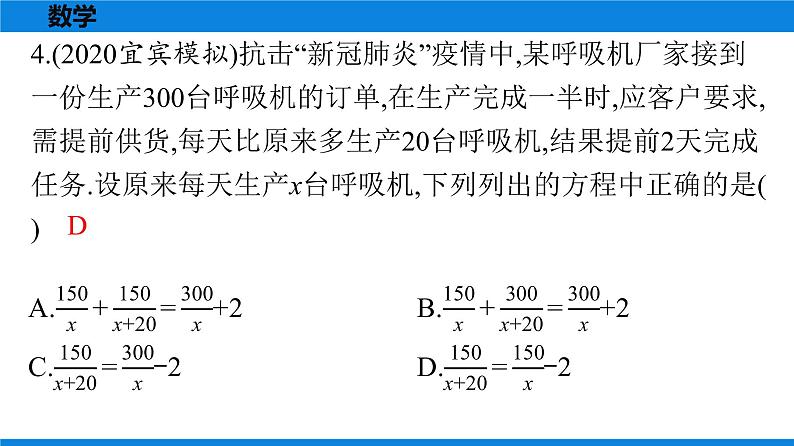 数学

4.(2020宜宾模拟)抗击“新冠肺炎”疫情中,某呼吸机厂家接到一份生产300台呼吸机的订单,在生产完成一半时,应客户要求,需提前供货,每天比原来多生产20台呼吸机,结果提前2天完成任务.设原来每天生产$x$台呼吸机,下列列出的方程中正确的是( ) D

A.$\frac{150}{x}+\frac{150}{x+20}=\frac{300}{x}+2$

B.$\frac{150}{x}+\frac{300}{x+20}=\frac{300}{x}+2$

C.$\frac{150}{x+20}=\frac{300}{x}-2$

D.$\frac{150}{x+20}=\frac{150}{x}-2$